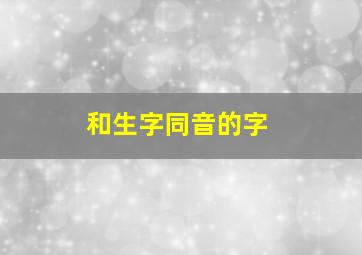 和生字同音的字